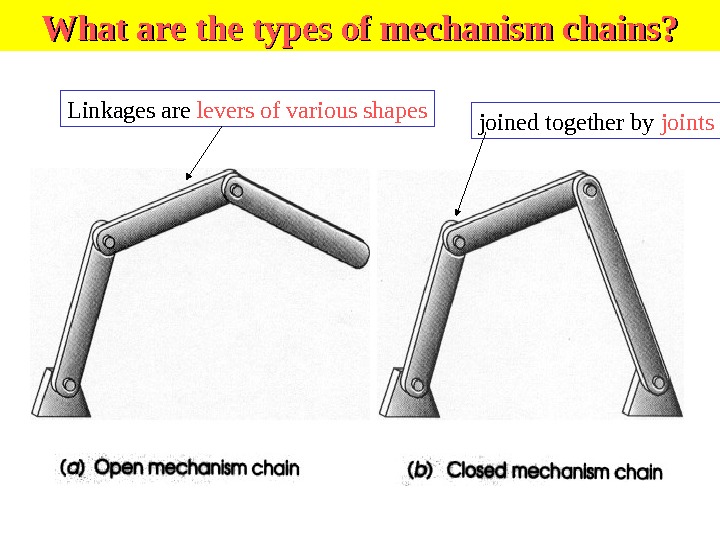 What are the types of mechanism chains?

Linkages are levers of various shapes

joined together by joints

(a) Open mechanism chain

(b) Closed mechanism chain